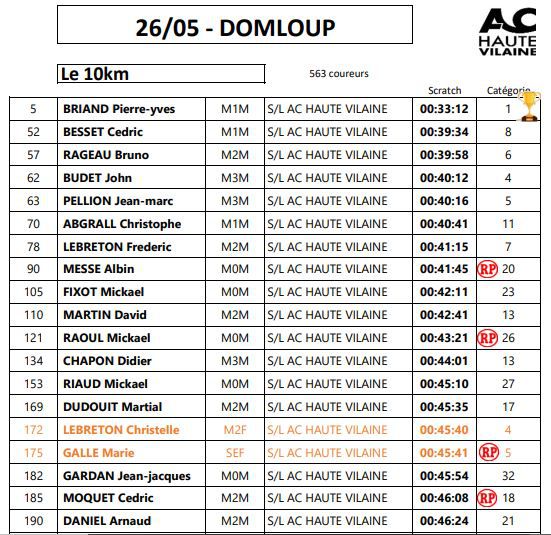 26/05 - DOMLOUP

AC
HAUTE
VILAINE

Le 10km

563 coureurs

| | | | | Scratch | Catégorie |
|---|---|---|---|---|---|
| 5 | BRIAND Pierre-yves | M1M | S/L AC HAUTE VILAINE | 00:33:12 | 1 |
| 52 | BESSET Cedric | M1M | S/L AC HAUTE VILAINE | 00:39:34 | 8 |
| 57 | RAGEAU Bruno | M2M | S/L AC HAUTE VILAINE | 00:39:58 | 6 |
| 62 | BUDET John | M3M | S/L AC HAUTE VILAINE | 00:40:12 | 4 |
| 63 | PELLION Jean-marc | M3M | S/L AC HAUTE VILAINE | 00:40:16 | 5 |
| 70 | ABGRALL Christophe | M1M | S/L AC HAUTE VILAINE | 00:40:41 | 11 |
| 78 | LEBRETON Frederic | M2M | S/L AC HAUTE VILAINE | 00:41:15 | 7 |
| 90 | MESSE Albin | M0M | S/L AC HAUTE VILAINE | 00:41:45 | RP 20 |
| 105 | FIXOT Mickael | M0M | S/L AC HAUTE VILAINE | 00:42:11 | 23 |
| 110 | MARTIN David | M2M | S/L AC HAUTE VILAINE | 00:42:41 | 13 |
| 121 | RAOUL Mickael | M0M | S/L AC HAUTE VILAINE | 00:43:21 | RP 26 |
| 134 | CHAPON Didier | M3M | S/L AC HAUTE VILAINE | 00:44:01 | 13 |
| 153 | RIAUD Mickael | M0M | S/L AC HAUTE VILAINE | 00:45:10 | 27 |
| 169 | DUDOUIT Martial | M2M | S/L AC HAUTE VILAINE | 00:45:35 | 17 |
| 172 | LEBRETON Christelle | M2F | S/L AC HAUTE VILAINE | 00:45:40 | 4 |
| 175 | GALLE Marie | SEF | S/L AC HAUTE VILAINE | 00:45:41 | RP 5 |
| 182 | GARDAN Jean-jacques | M0M | S/L AC HAUTE VILAINE | 00:45:54 | 32 |
| 185 | MOQUET Cedric | M2M | S/L AC HAUTE VILAINE | 00:46:08 | RP 18 |
| 190 | DANIEL Arnaud | M2M | S/L AC HAUTE VILAINE | 00:46:24 | 21 |